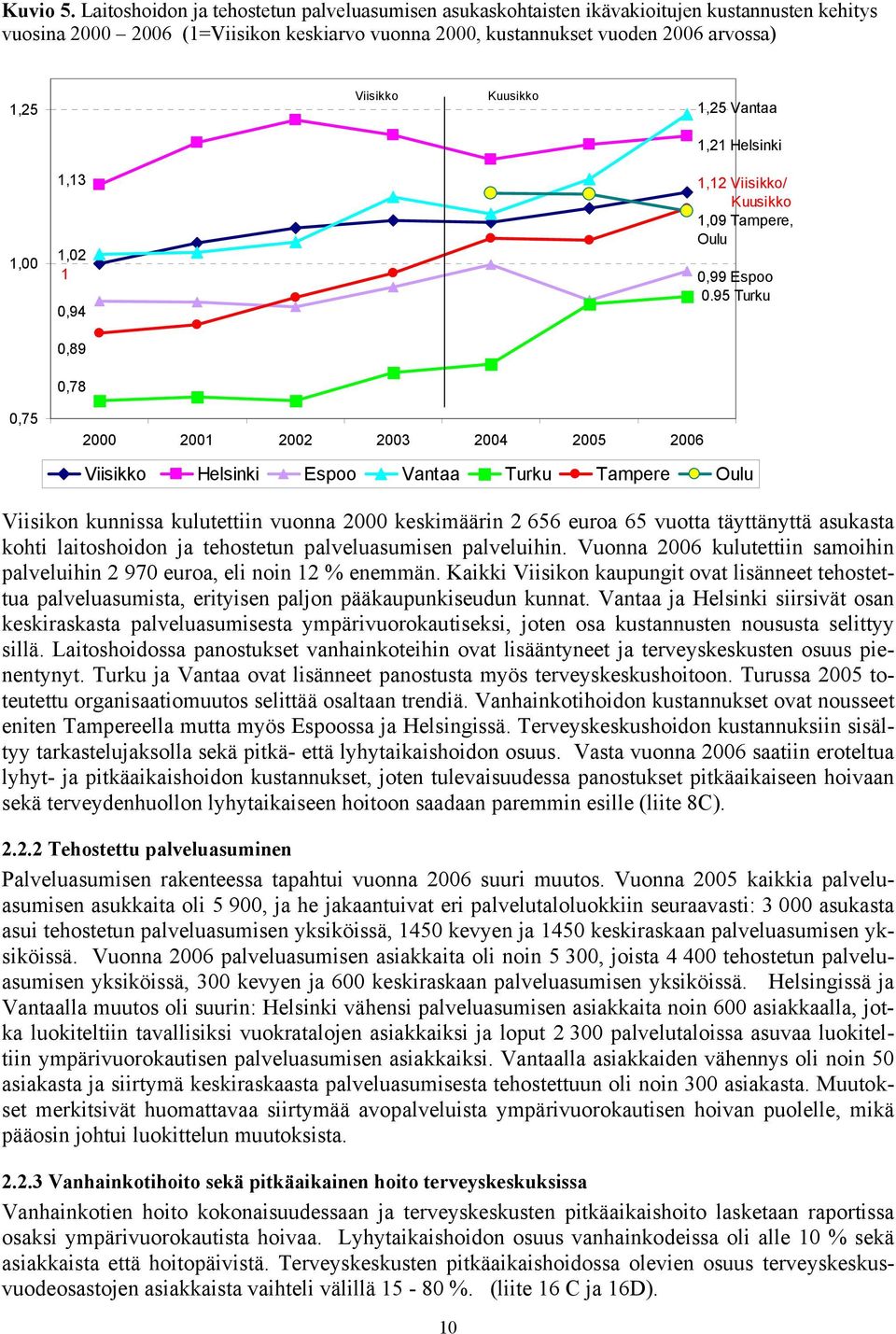 Kuvio 5. Laitoshoidon ja tehostetun palveluasumisen asukaskohtaisten ikävakioitujen kustannusten kehitys vuosina 2000 – 2006 (1=Viisikon keskiarvo vuonna 2000, kustannukset vuoden 2006 arvossa)

1,25
1,00
0,75
Viisikko
Kuusikko
1,13
1,02
1
0,94
0,89
0,78
1,25 Vantaa
1,21 Helsinki
1,12 Viisikko/ Kuusikko
1,09 Tampere, Oulu
0,99 Espoo
0.95 Turku
2000 2001 2002 2003 2004 2005 2006
Viisikko Helsinki Espoo Vantaa Turku Tampere Oulu

Viisikon kunnissa kulutettiin vuonna 2000 keskimäärin 2 656 euroa 65 vuotta täyttänyttä asukasta kohti laitoshoidon ja tehostetun palveluasumisen palveluihin. Vuonna 2006 kulutettiin samoihin palveluihin 2 970 euroa, eli noin 12 % enemmän. Kaikki Viisikon kaupungit ovat lisänneet tehostettua palveluasumista, erityisen paljon pääkaupunkiseudun kunnat. Vantaa ja Helsinki siirsivät osan keskiraskasta palveluasumisesta ympärivuorokautiseksi, joten osa kustannusten noususta selittyy sillä. Laitoshoidossa panostukset vanhainkoteihin ovat lisääntyneet ja terveyskeskusten osuus pienentynyt. Turku ja Vantaa ovat lisänneet panostusta myös terveyskeskushoitoon. Turussa 2005 toteutettu organisaatiomuutos selittää osaltaan trendiä. Vanhainkotihoidon kustannukset ovat nousseet eniten Tampereella mutta myös Espoossa ja Helsingissä. Terveyskeskushoidon kustannuksiin sisältyy tarkastelujaksolla sekä pitkä- että lyhytaikaishoidon osuus. Vasta vuonna 2006 saatiin eroteltua lyhyt- ja pitkäaikaishoidon kustannukset, joten tulevaisuudessa panostukset pitkäaikaiseen hoivaan sekä terveydenhuollon lyhytaikaiseen hoitoon saadaan paremmin esille (liite 8C).

2.2.2 Tehostettu palveluasuminen

Palveluasumisen rakenteessa tapahtui vuonna 2006 suuri muutos. Vuonna 2005 kaikkia palveluasumisen asukkaita oli 5 900, ja he jakaantuivat eri palvelutaloluokkiin seuraavasti: 3 000 asukasta asui tehostetun palveluasumisen yksiköissä, 1450 kevyen ja 1450 keskiraskaan palveluasumisen yksiköissä. Vuonna 2006 palveluasumisen asiakkaita oli noin 5 300, joista 4 400 tehostetun palveluasumisen yksiköissä, 300 kevyen ja 600 keskiraskaan palveluasumisen yksiköissä. Helsingissä ja Vantaalla muutos oli suurin: Helsinki vähensi palveluasumisen asiakkaita noin 600 asiakkaalla, jotka luokiteltiin tavallisiksi vuokratalojen asiakkaiksi ja loput 2 300 palvelutaloissa asuvaa luokiteltiin ympärivuorokautisen palveluasumisen asiakkaiksi. Vantaalla asiakkaiden vähennys oli noin 50 asiakasta ja siirtymä keskiraskaasta palveluasumisesta tehostettuun oli noin 300 asiakasta. Muutokset merkitsivät huomattavaa siirtymää avopalveluista ympärivuorokautisen hoivan puolelle, mikä pääosin johtui luokittelun muutoksista.

2.2.3 Vanhainkotihoito sekä pitkäaikainen hoito terveyskeskuksissa

Vanhainkotien hoito kokonaisuudessaan ja terveyskeskusten pitkäaikaishoito lasketaan raportissa osaksi ympärivuorokautista hoivaa. Lyhytaikaishoidon osuus vanhainkodeissa oli alle 10 % sekä asiakkaista että hoitopäivistä. Terveyskeskusten pitkäaikaishoidossa olevien osuus terveyskeskusvuodeosastojen asiakkaista vaihteli välillä 15 - 80 %. (liite 16 C ja 16D).

10